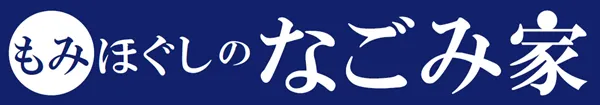 もみほぐしのなごみ家